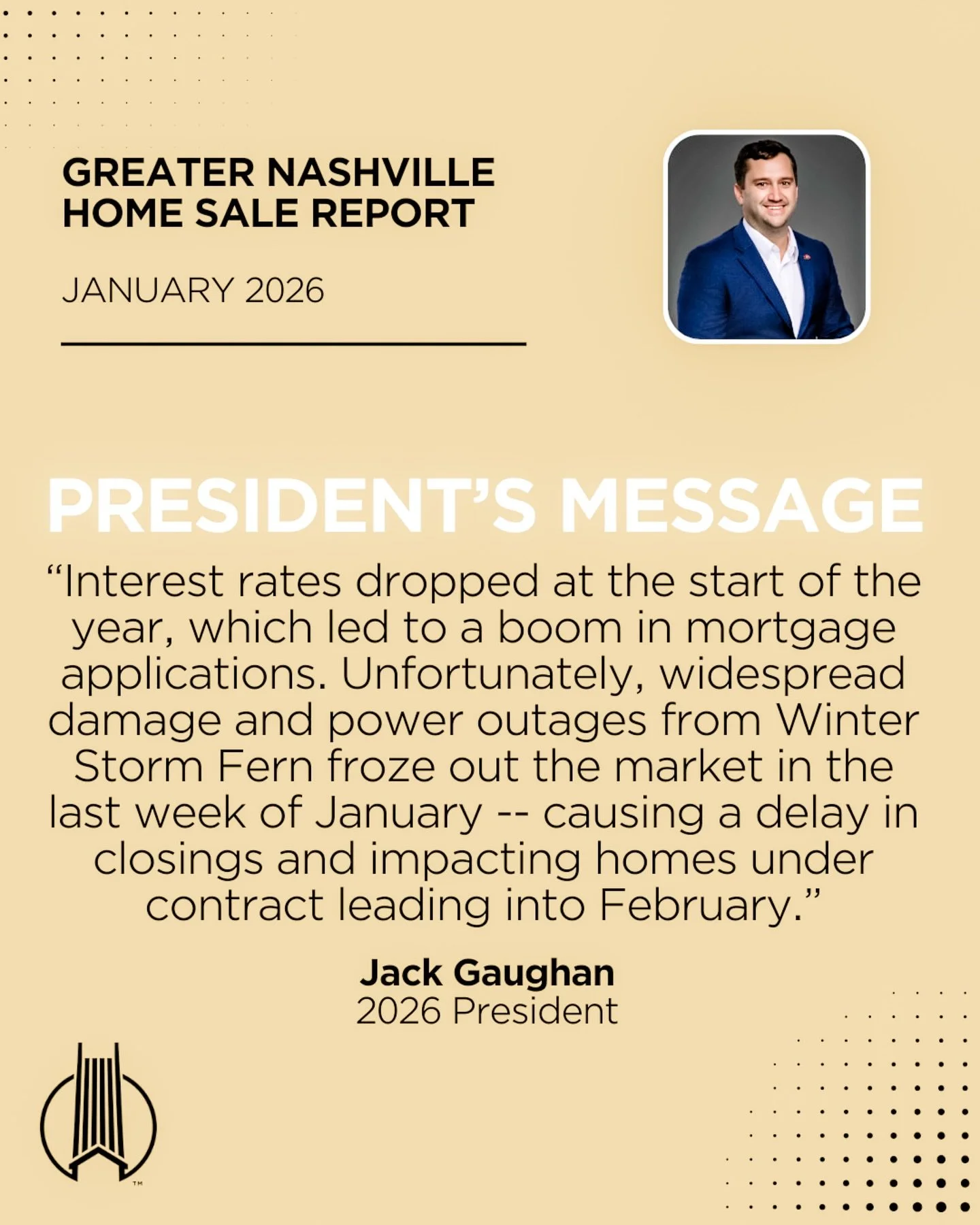 GREATER NASHVILLE
HOME SALE REPORT

JANUARY 2026

PRESIDENT'S MESSAGE

"Interest rates dropped at the start of the year, which led to a boom in mortgage applications. Unfortunately, widespread damage and power outages from Winter Storm Fern froze out the market in the last week of January -- causing a delay in closings and impacting homes under contract leading into February."

Jack Gaughan
2026 President

™